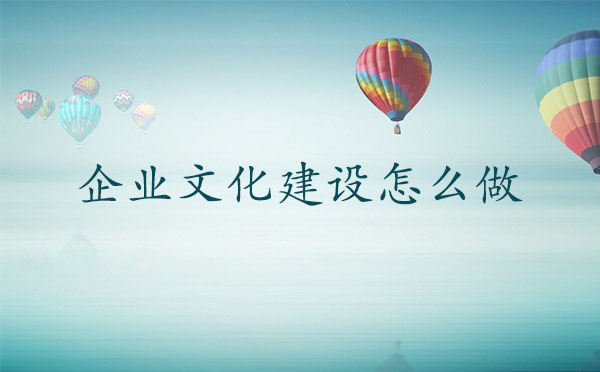 企业文化建设怎么做